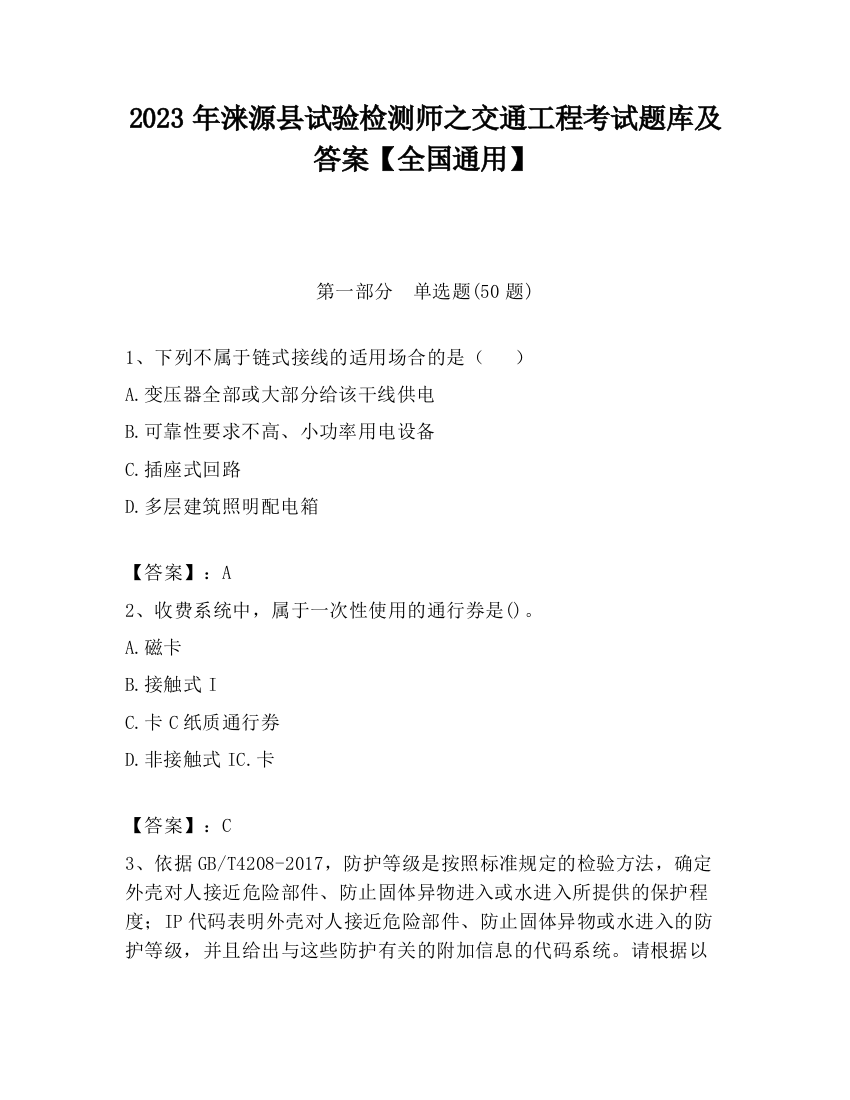 2023 年涞源县试验检测师之交通工程考试题库及答案【全国通用】

第一部分 单选题(50 题)

1、下列不属于链式接线的适用场合的是（ ）

A.变压器全部或大部分给该干线供电

B.可靠性要求不高、小功率用电设备

C.插座式回路

D.多层建筑照明配电箱

【答案】：A

2、收费系统中，属于一次性使用的通行券是()。

A.磁卡

B.接触式 I

C.卡 C 纸质通行券

D.非接触式 IC.卡

【答案】：C

3、依据 GB/T4208-2017，防护等级是按照标准规定的检验方法，确定外壳对人接近危险部件、防止固体异物进入或水进入所提供的保护程度；IP 代码表明外壳对人接近危险部件、防止固体异物或水进入的防护等级，并且给出与这些防护有关的附加信息的代码系统。请根据以